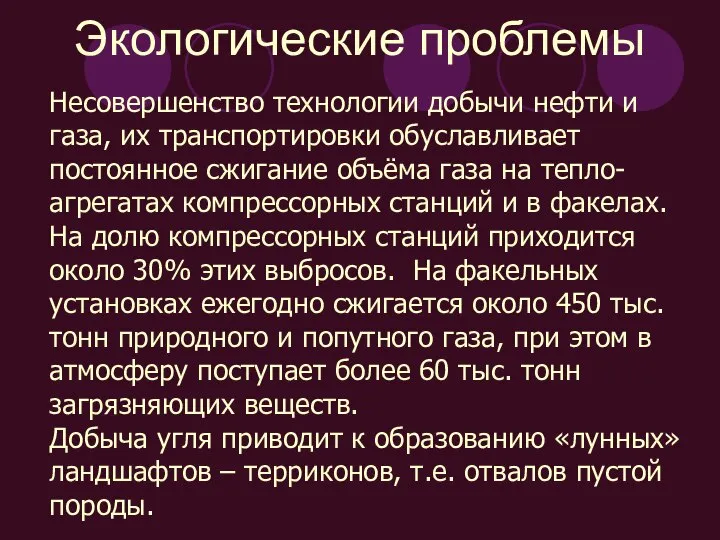 Экологические проблемы

Несовершенство технологии добычи нефти и газа, их транспортировки обуславливает постоянное сжигание объёма газа на теплоагрегатах компрессорных станций и в факелах. На долю компрессорных станций приходится около 30% этих выбросов. На факельных установках ежегодно сжигается около 450 тыс. тонн природного и попутного газа, при этом в атмосферу поступает более 60 тыс. тонн загрязняющих веществ.
Добыча угля приводит к образованию «лунных» ландшафтов – терриконов, т.е. отвалов пустой породы.